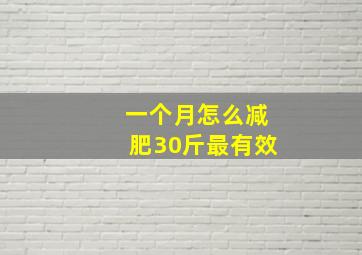 一个月怎么减肥30斤最有效